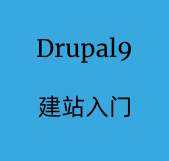 Drupal9

建站入门